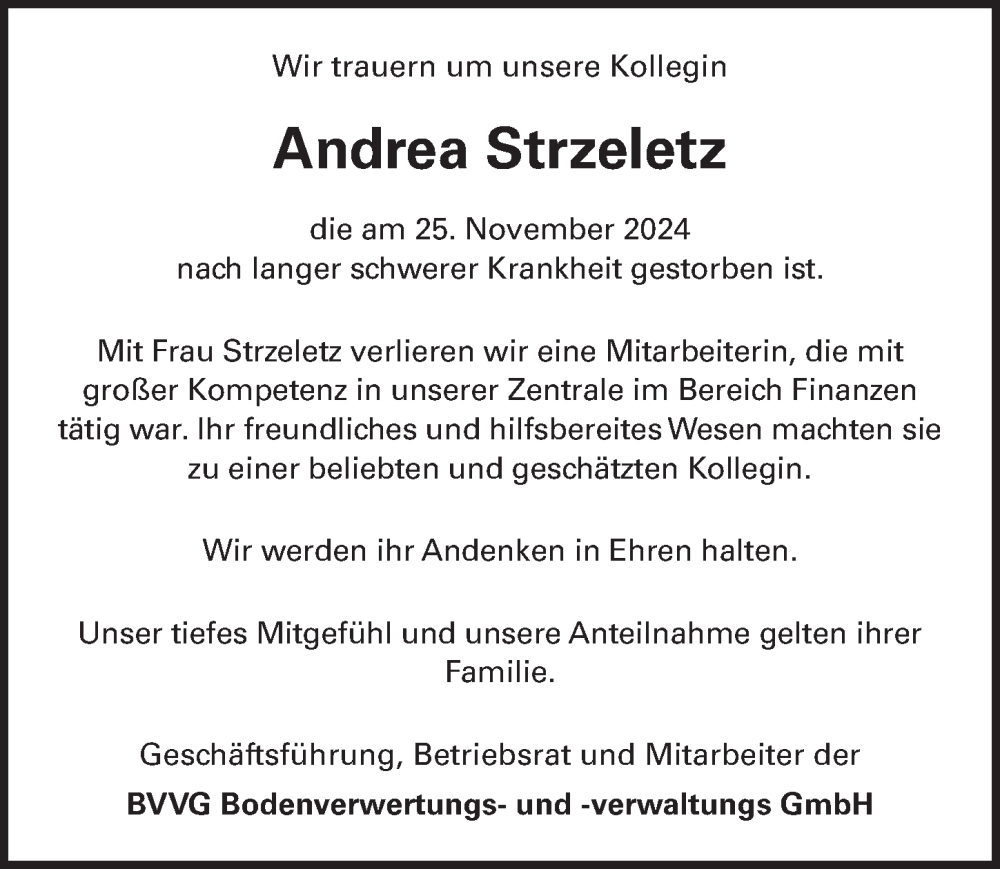 Wir trauern um unsere Kollegin

Andrea Strzeletz

die am 25. November 2024
nach langer schwerer Krankheit gestorben ist.

Mit Frau Strzeletz verlieren wir eine Mitarbeiterin, die mit großer Kompetenz in unserer Zentrale im Bereich Finanzen tätig war. Ihr freundliches und hilfsbereites Wesen machten sie zu einer beliebten und geschätzten Kollegin.

Wir werden ihr Andenken in Ehren halten.

Unser tiefes Mitgefühl und unsere Anteilnahme gelten ihrer Familie.

Geschäftsführung, Betriebsrat und Mitarbeiter der

BVVG Bodenverwertungs- und -verwaltungs GmbH